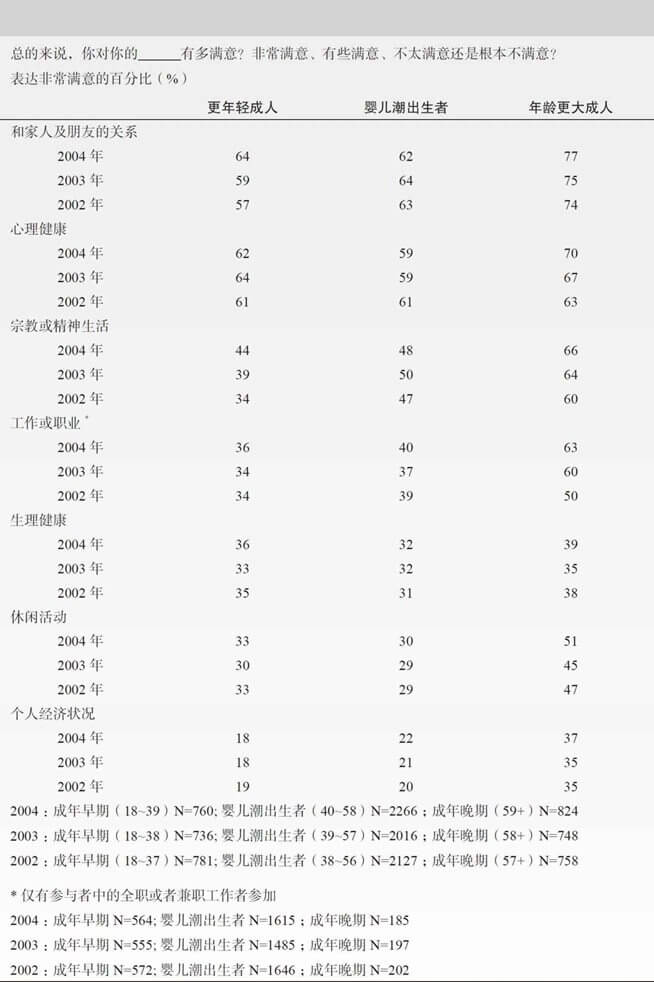 总的来说，你对你的______有多满意？非常满意、有些满意、不太满意还是根本不满意？
表达非常满意的百分比（%）

| | 更年轻成人 | 婴儿潮出生者 | 年龄更大成人 |
|---|---|---|---|
| 和家人及朋友的关系 | | | |
| 2004 年 | 64 | 62 | 77 |
| 2003 年 | 59 | 64 | 75 |
| 2002 年 | 57 | 63 | 74 |
| 心理健康 | | | |
| 2004 年 | 62 | 59 | 70 |
| 2003 年 | 64 | 59 | 67 |
| 2002 年 | 61 | 61 | 63 |
| 宗教或精神生活 | | | |
| 2004 年 | 44 | 48 | 66 |
| 2003 年 | 39 | 50 | 64 |
| 2002 年 | 34 | 47 | 60 |
| 工作或职业 * | | | |
| 2004 年 | 36 | 40 | 63 |
| 2003 年 | 34 | 37 | 60 |
| 2002 年 | 34 | 39 | 50 |
| 生理健康 | | | |
| 2004 年 | 36 | 32 | 39 |
| 2003 年 | 33 | 32 | 35 |
| 2002 年 | 35 | 31 | 38 |
| 休闲活动 | | | |
| 2004 年 | 33 | 30 | 51 |
| 2003 年 | 30 | 29 | 45 |
| 2002 年 | 33 | 29 | 47 |
| 个人经济状况 | | | |
| 2004 年 | 18 | 22 | 37 |
| 2003 年 | 18 | 21 | 35 |
| 2002 年 | 19 | 20 | 35 |

2004：成年早期（18~39）N=760; 婴儿潮出生者（40~58）N=2266；成年晚期（59+）N=824
2003：成年早期（18~38）N=736; 婴儿潮出生者（39~57）N=2016；成年晚期（58+）N=748
2002：成年早期（18~37）N=781; 婴儿潮出生者（38~56）N=2127；成年晚期（57+）N=758

* 仅有参与者中的全职或者兼职工作者参加
2004：成年早期 N=564; 婴儿潮出生者 N=1615；成年晚期 N=185
2003：成年早期 N=555; 婴儿潮出生者 N=1485；成年晚期 N=197
2002：成年早期 N=572; 婴儿潮出生者 N=1646；成年晚期 N=202